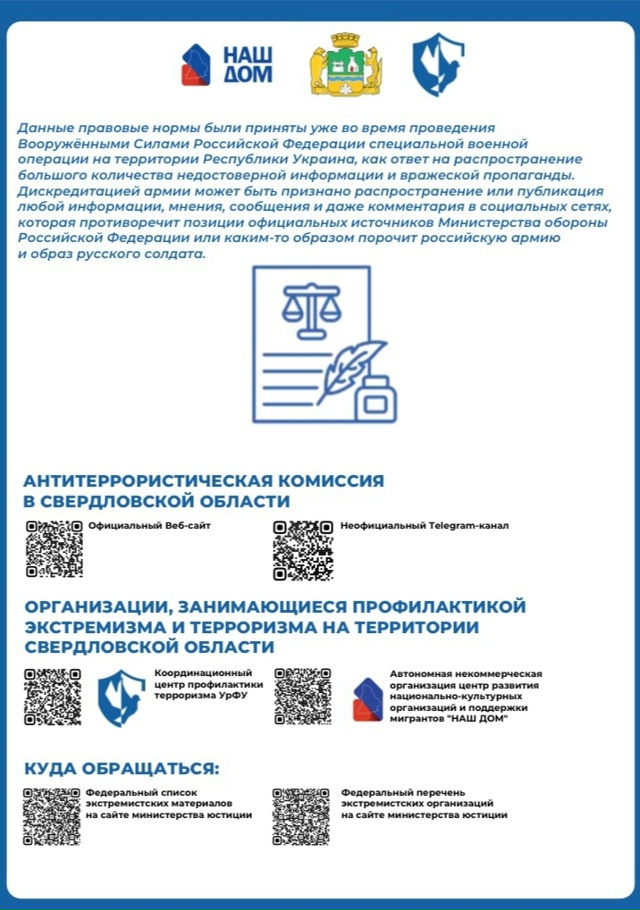 НАШ ДОМ

Данные правовые нормы были приняты уже во время проведения Вооружёнными Силами Российской Федерации специальной военной операции на территории Республики Украина, как ответ на распространение большого количества недостоверной информации и вражеской пропаганды. Дискредитацией армии может быть признано распространение или публикация любой информации, мнения, сообщения и даже комментария в социальных сетях, которая противоречит позиции официальных источников Министерства обороны Российской Федерации или каким-то образом порочит российскую армию и образ русского солдата.

АНТИТЕРРОРИСТИЧЕСКАЯ КОМИССИЯ В СВЕРДЛОВСКОЙ ОБЛАСТИ

Официальный Веб-сайт

Неофициальный Telegram-канал

ОРГАНИЗАЦИИ, ЗАНИМАЮЩИЕСЯ ПРОФИЛАКТИКОЙ ЭКСТРЕМИЗМА И ТЕРРОРИЗМА НА ТЕРРИТОРИИ СВЕРДЛОВСКОЙ ОБЛАСТИ

Координационный центр профилактики терроризма УрФУ

Автономная некоммерческая организация центр развития национально-культурных организаций и поддержки мигрантов "НАШ ДОМ"

КУДА ОБРАЩАТЬСЯ:

Федеральный список экстремистских материалов на сайте министерства юстиции

Федеральный перечень экстремистских организаций на сайте министерства юстиции